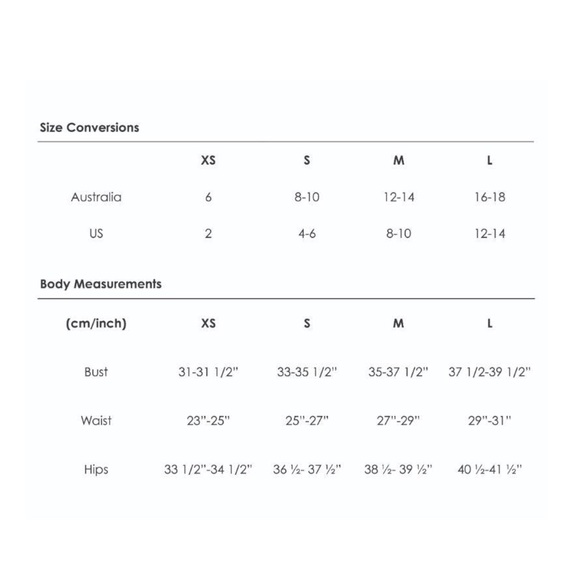 Size Conversions

| | XS | S | M | L |
|---|---|---|---|---|
| Australia | 6 | 8-10 | 12-14 | 16-18 |
| US | 2 | 4-6 | 8-10 | 12-14 |

Body Measurements

| (cm/inch) | XS | S | M | L |
|---|---|---|---|---|
| Bust | 31-31 1/2" | 33-35 1/2" | 35-37 1/2" | 37 1/2-39 1/2" |
| Waist | 23"-25" | 25"-27" | 27"-29" | 29"-31" |
| Hips | 33 1/2"-34 1/2" | 36 ½- 37 ½" | 38 ½- 39 ½" | 40 ½-41 ½" |